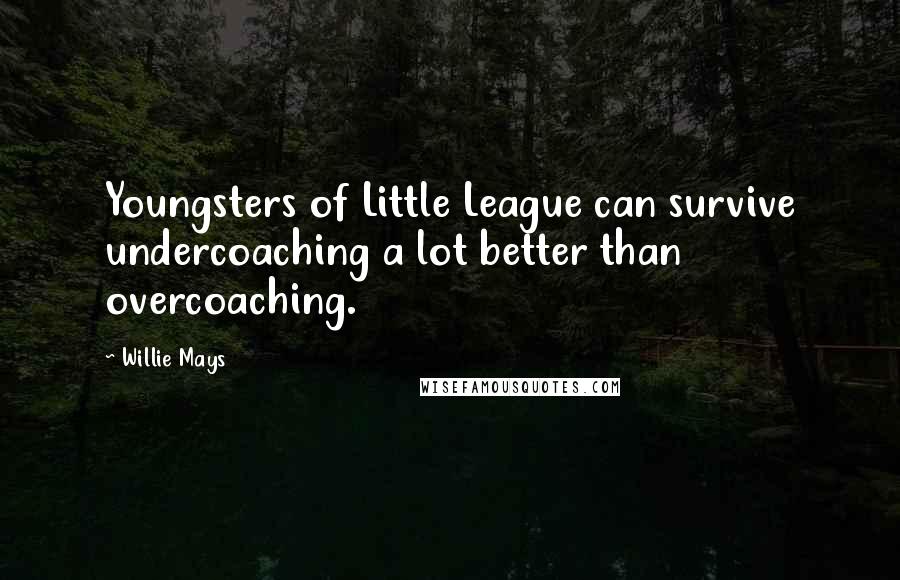 Youngsters of Little League can survive undercoaching a lot better than overcoaching.

~ Willie Mays

WISEFAMOUSQUOTES.COM